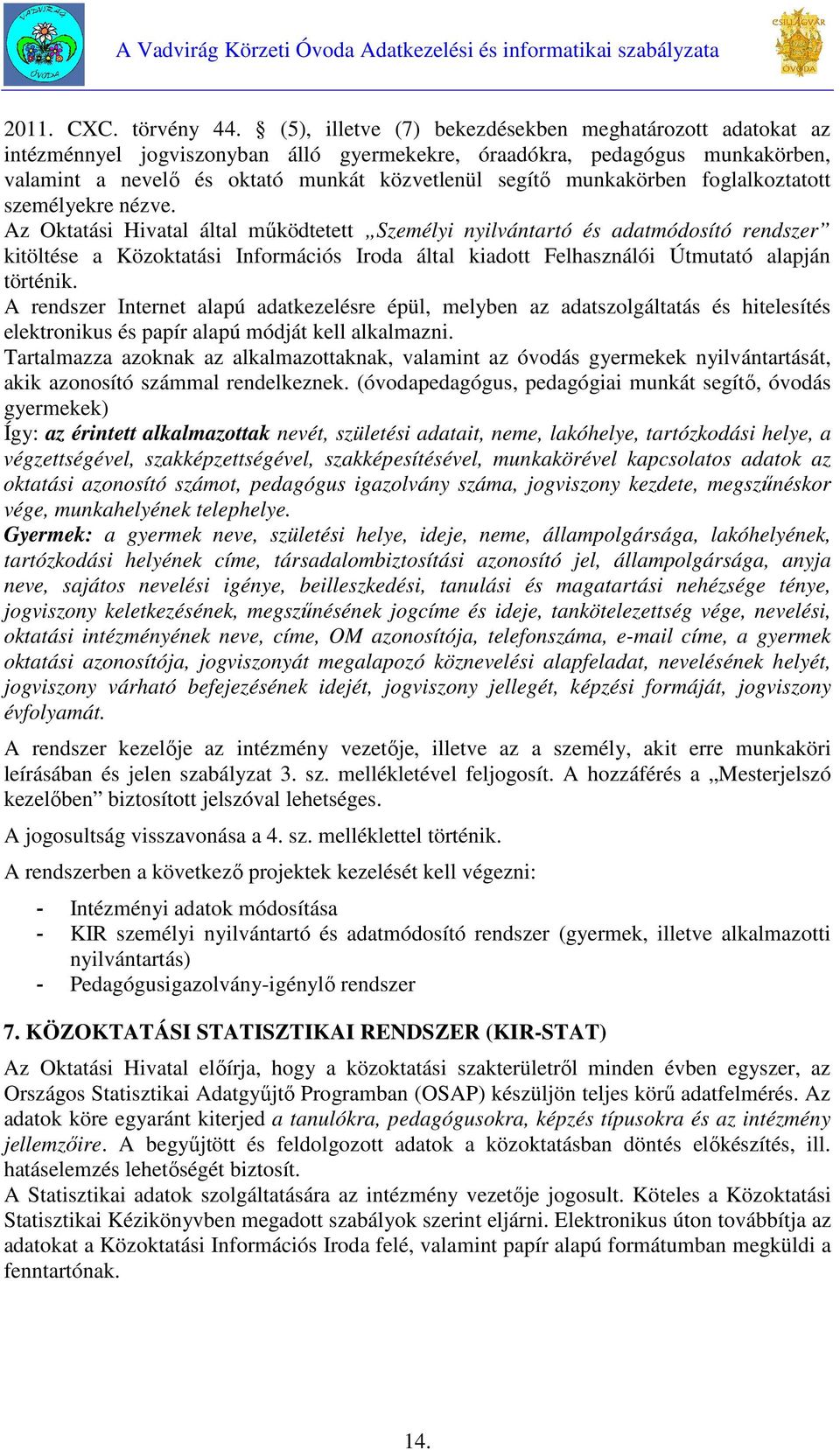 VADVIRÁG ÓVODA

A Vadvirág Körzeti Óvoda Adatkezelési és informatikai szabályzata

CSILLAGVÁR ÓVODA

2011. CXC. törvény 44. § (5), illetve (7) bekezdésekben meghatározott adatokat az intézménnyel jogviszonyban álló gyermekekre, óraadókra, pedagógus munkakörben, valamint a nevelő és oktató munkát közvetlenül segítő munkakörben foglalkoztatott személyekre nézve.
Az Oktatási Hivatal által működtetett „Személyi nyilvántartó és adatmódosító rendszer” kitöltése a Közoktatási Információs Iroda által kiadott Felhasználói Útmutató alapján történik.
A rendszer Internet alapú adatkezelésre épül, melyben az adatszolgáltatás és hitelesítés elektronikus és papír alapú módját kell alkalmazni.
Tartalmazza azoknak az alkalmazottaknak, valamint az óvodás gyermekek nyilvántartását, akik azonosító számmal rendelkeznek. (óvodapedagógus, pedagógiai munkát segítő, óvodás gyermekek)
Így: az érintett alkalmazottak nevét, születési adatait, neme, lakóhelye, tartózkodási helye, a végzettségével, szakképzettségével, szakképesítésével, munkakörével kapcsolatos adatok az oktatási azonosító számot, pedagógus igazolvány száma, jogviszony kezdete, megszűnéskor vége, munkahelyének telephelye.
Gyermek: a gyermek neve, születési helye, ideje, neme, állampolgársága, lakóhelyének, tartózkodási helyének címe, társadalombiztosítási azonosító jel, állampolgársága, anyja neve, sajátos nevelési igénye, beilleszkedési, tanulási és magatartási nehézsége ténye, jogviszony keletkezésének, megszűnésének jogcíme és ideje, tankötelezettség vége, nevelési, oktatási intézményének neve, címe, OM azonosítója, telefonszáma, e-mail címe, a gyermek oktatási azonosítója, jogviszonyát megalapozó köznevelési alapfeladat, nevelésének helyét, jogviszony várható befejezésének idejét, jogviszony jellegét, képzési formáját, jogviszony évfolyamát.

A rendszer kezelője az intézmény vezetője, illetve az a személy, akit erre munkaköri leírásában és jelen szabályzat 3. sz. mellékletével feljogosít. A hozzáférés a „Mesterjelszó kezelőben” biztosított jelszóval lehetséges.

A jogosultság visszavonása a 4. sz. melléklettel történik.

A rendszerben a következő projektek kezelését kell végezni:

- Intézményi adatok módosítása
- KIR személyi nyilvántartó és adatmódosító rendszer (gyermek, illetve alkalmazotti nyilvántartás)
- Pedagógusigazolvány-igénylő rendszer

7. KÖZOKTATÁSI STATISZTIKAI RENDSZER (KIR-STAT)

Az Oktatási Hivatal előírja, hogy a közoktatási szakterületről minden évben egyszer, az Országos Statisztikai Adatgyűjtő Programban (OSAP) készüljön teljes körű adatfelmérés. Az adatok köre egyaránt kiterjed a tanulókra, pedagógusokra, képzés típusokra és az intézmény jellemzőire. A begyűjtött és feldolgozott adatok a közoktatásban döntés előkészítés, ill. hatáselemzés lehetőségét biztosít.
A Statisztikai adatok szolgáltatására az intézmény vezetője jogosult. Köteles a Közoktatási Statisztikai Kézikönyvben megadott szabályok szerint eljárni. Elektronikus úton továbbítja az adatokat a Közoktatási Információs Iroda felé, valamint papír alapú formátumban megküldi a fenntartónak.

14.